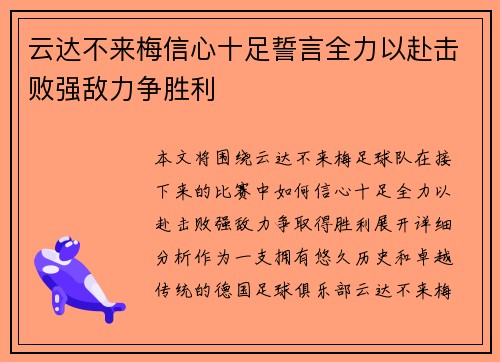 云达不来梅信心十足誓言全力以赴击败强敌力争胜利

本文将围绕云达不来梅足球队在接下来的比赛中如何信心十足全力以赴击败强敌力争取得胜利展开详细分析作为一支拥有悠久历史和卓越传统的德国足球俱乐部云达不来梅